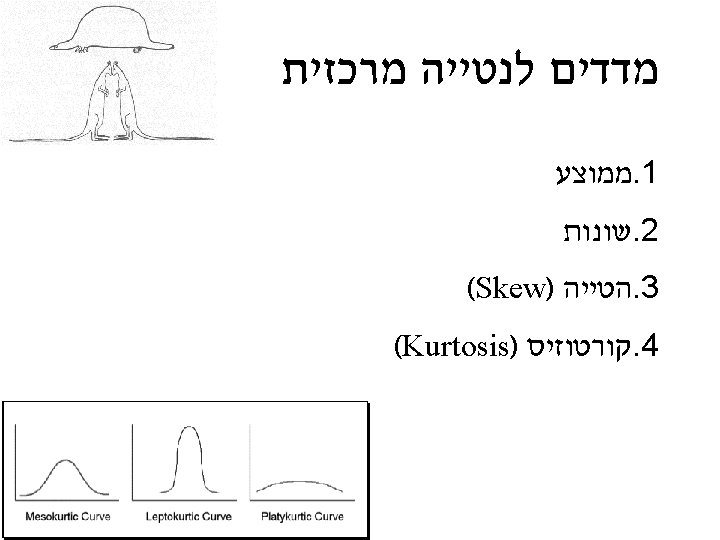 מדדים לנטייה מרכזית

1.ממוצע

2.שונות

3.הטייה (Skew)

4.קורטוזיס (Kurtosis)

Mesokurtic Curve

Leptokurtic Curve

Platykurtic Curve